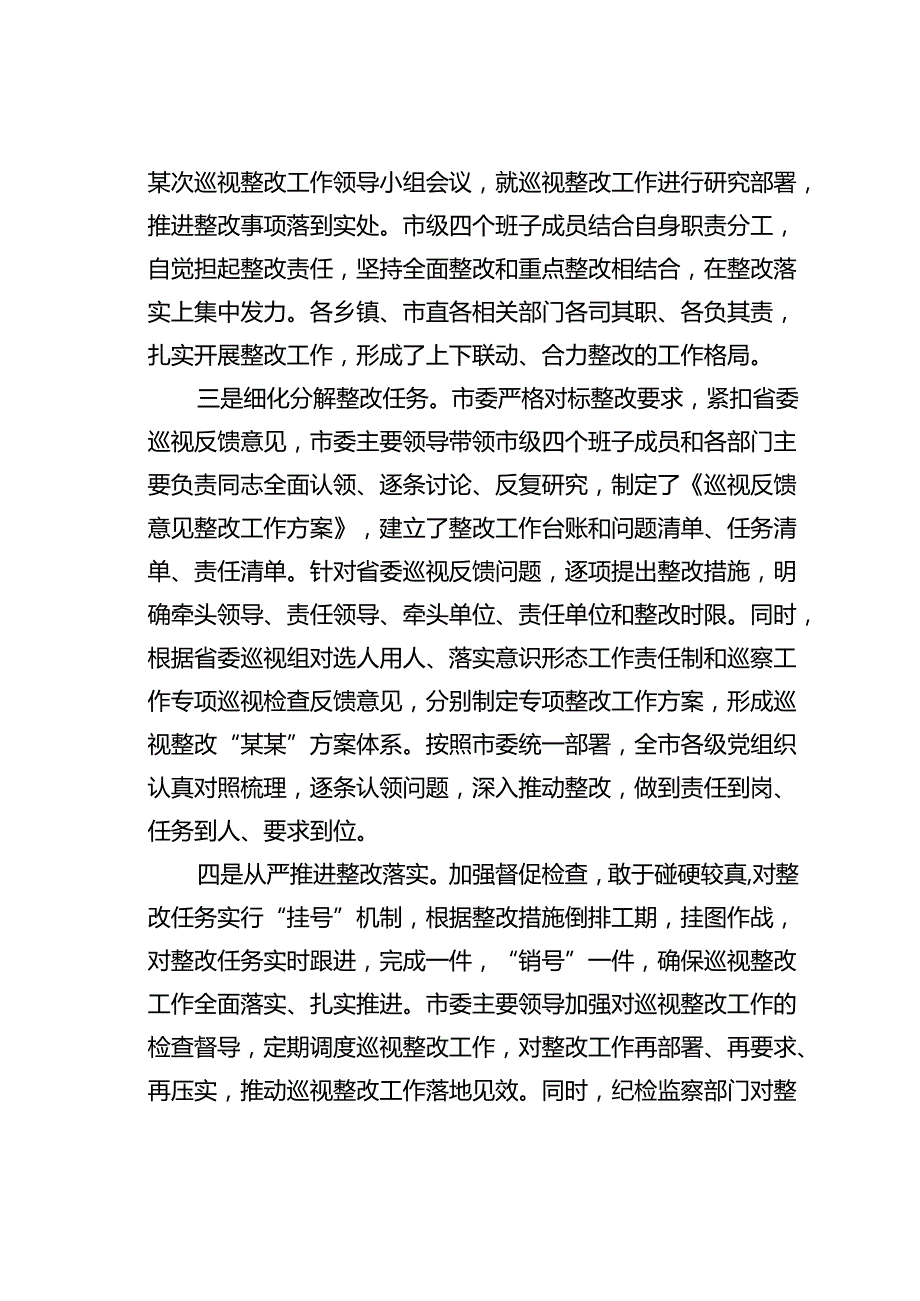 某次巡视整改工作领导小组会议，就巡视整改工作进行研究部署，推进整改事项落到实处。市级四个班子成员结合自身职责分工，自觉担起整改责任，坚持全面整改和重点整改相结合，在整改落实上集中发力。各乡镇、市直各相关部门各司其职、各负其责，扎实开展整改工作，形成了上下联动、合力整改的工作格局。

三是细化分解整改任务。市委严格对标整改要求，紧扣省委巡视反馈意见，市委主要领导带领市级四个班子成员和各部门主要负责同志全面认领、逐条讨论、反复研究，制定了《巡视反馈意见整改工作方案》，建立了整改工作台账和问题清单、任务清单、责任清单。针对省委巡视反馈问题，逐项提出整改措施，明确牵头领导、责任领导、牵头单位、责任单位和整改时限。同时，根据省委巡视组对选人用人、落实意识形态工作责任制和巡察工作专项巡视检查反馈意见，分别制定专项整改工作方案，形成巡视整改“某某”方案体系。按照市委统一部署，全市各级党组织认真对照梳理，逐条认领问题，深入推动整改，做到责任到岗、任务到人、要求到位。

四是从严推进整改落实。加强督促检查，敢于碰硬较真,对整改任务实行“挂号”机制，根据整改措施倒排工期，挂图作战，对整改任务实时跟进，完成一件，“销号”一件，确保巡视整改工作全面落实、扎实推进。市委主要领导加强对巡视整改工作的检查督导，定期调度巡视整改工作，对整改工作再部署、再要求、再压实，推动巡视整改工作落地见效。同时，纪检监察部门对整